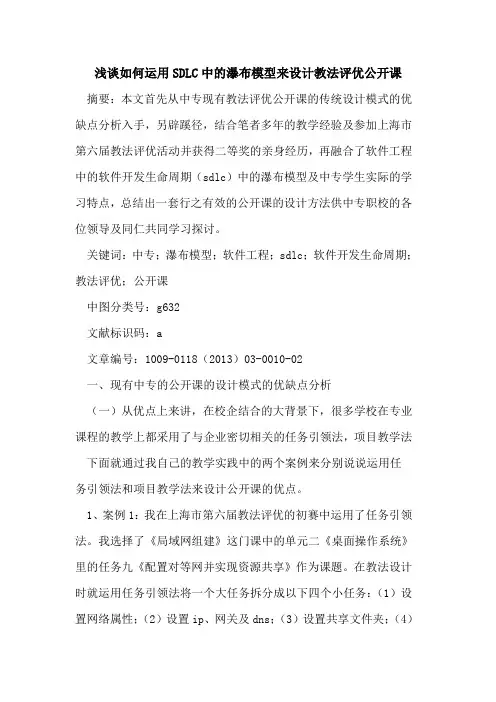 浅谈如何运用SDLC中的瀑布模型来设计教法评优公开课

摘要：本文首先从中专现有教法评优公开课的传统设计模式的优缺点分析入手，另辟蹊径，结合笔者多年的教学经验及参加上海市第六届教法评优活动并获得二等奖的亲身经历，再融合了软件工程中的软件开发生命周期（sdlc）中的瀑布模型及中专学生实际的学习特点，总结出一套行之有效的公开课的设计方法供中专职校的各位领导及同仁共同学习探讨。

关键词：中专；瀑布模型；软件工程；sdlc；软件开发生命周期；教法评优；公开课

中图分类号：g632

文献标识码：a

文章编号：1009-0118（2013）03-0010-02

一、现有中专的公开课的设计模式的优缺点分析

（一）从优点上来讲，在校企结合的大背景下，很多学校在专业课程的教学上都采用了与企业密切相关的任务引领法，项目教学法

下面就通过我自己的教学实践中的两个案例来分别说说运用任务引领法和项目教学法来设计公开课的优点。

1、案例1：我在上海市第六届教法评优的初赛中运用了任务引领法。我选择了《局域网组建》这门课中的单元二《桌面操作系统》里的任务九《配置对等网并实现资源共享》作为课题。在教法设计时就运用任务引领法将一个大任务拆分成以下四个小任务：（1）设置网络属性；（2）设置ip、网关及dns；（3）设置共享文件夹；（4）